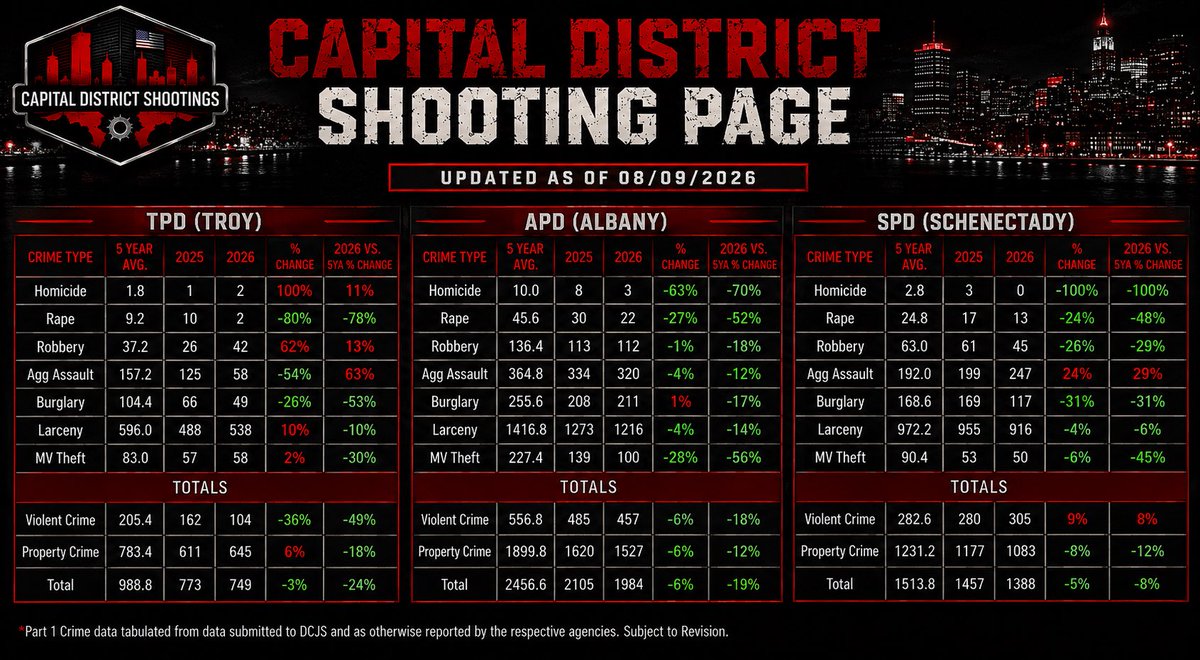 CAPITAL DISTRICT SHOOTINGS

CAPITAL DISTRICT SHOOTING PAGE

UPDATED AS OF 08/09/2026

TPD (TROY)

| CRIME TYPE | 5 YEAR AVG. | 2025 | 2026 | % CHANGE | 2026 VS. 5YA % CHANGE |
|---|---|---|---|---|---|
| Homicide | 1.8 | 1 | 2 | 100% | 11% |
| Rape | 9.2 | 10 | 2 | -80% | -78% |
| Robbery | 37.2 | 26 | 42 | 62% | 13% |
| Agg Assault | 157.2 | 125 | 58 | -54% | 63% |
| Burglary | 104.4 | 66 | 49 | -26% | -53% |
| Larceny | 596.0 | 488 | 538 | 10% | -10% |
| MV Theft | 83.0 | 57 | 58 | 2% | -30% |
| TOTALS | | | | | |
| Violent Crime | 205.4 | 162 | 104 | -36% | -49% |
| Property Crime | 783.4 | 611 | 645 | 6% | -18% |
| Total | 988.8 | 773 | 749 | -3% | -24% |

APD (ALBANY)

| CRIME TYPE | 5 YEAR AVG. | 2025 | 2026 | % CHANGE | 2026 VS. 5YA % CHANGE |
|---|---|---|---|---|---|
| Homicide | 10.0 | 8 | 3 | -63% | -70% |
| Rape | 45.6 | 30 | 22 | -27% | -52% |
| Robbery | 136.4 | 113 | 112 | -1% | -18% |
| Agg Assault | 364.8 | 334 | 320 | -4% | -12% |
| Burglary | 255.6 | 208 | 211 | 1% | -17% |
| Larceny | 1416.8 | 1273 | 1216 | -4% | -14% |
| MV Theft | 227.4 | 139 | 100 | -28% | -56% |
| TOTALS | | | | | |
| Violent Crime | 556.8 | 485 | 457 | -6% | -18% |
| Property Crime | 1899.8 | 1620 | 1527 | -6% | -12% |
| Total | 2456.6 | 2105 | 1984 | -6% | -19% |

SPD (SCHENECTADY)

| CRIME TYPE | 5 YEAR AVG. | 2025 | 2026 | % CHANGE | 2026 VS. 5YA % CHANGE |
|---|---|---|---|---|---|
| Homicide | 2.8 | 3 | 0 | -100% | -100% |
| Rape | 24.8 | 17 | 13 | -24% | -48% |
| Robbery | 63.0 | 61 | 45 | -26% | -29% |
| Agg Assault | 192.0 | 199 | 247 | 24% | 29% |
| Burglary | 168.6 | 169 | 117 | -31% | -31% |
| Larceny | 972.2 | 955 | 916 | -4% | -6% |
| MV Theft | 90.4 | 53 | 50 | -6% | -45% |
| TOTALS | | | | | |
| Violent Crime | 282.6 | 280 | 305 | 9% | 8% |
| Property Crime | 1231.2 | 1177 | 1083 | -8% | -12% |
| Total | 1513.8 | 1457 | 1388 | -5% | -8% |

*Part 1 Crime data tabulated from data submitted to DCJS and as otherwise reported by the respective agencies. Subject to Revision.